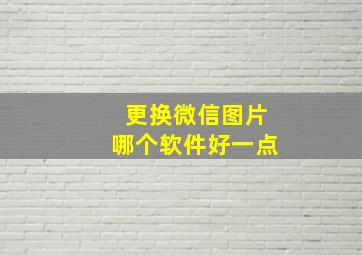 更换微信图片
哪个软件好一点